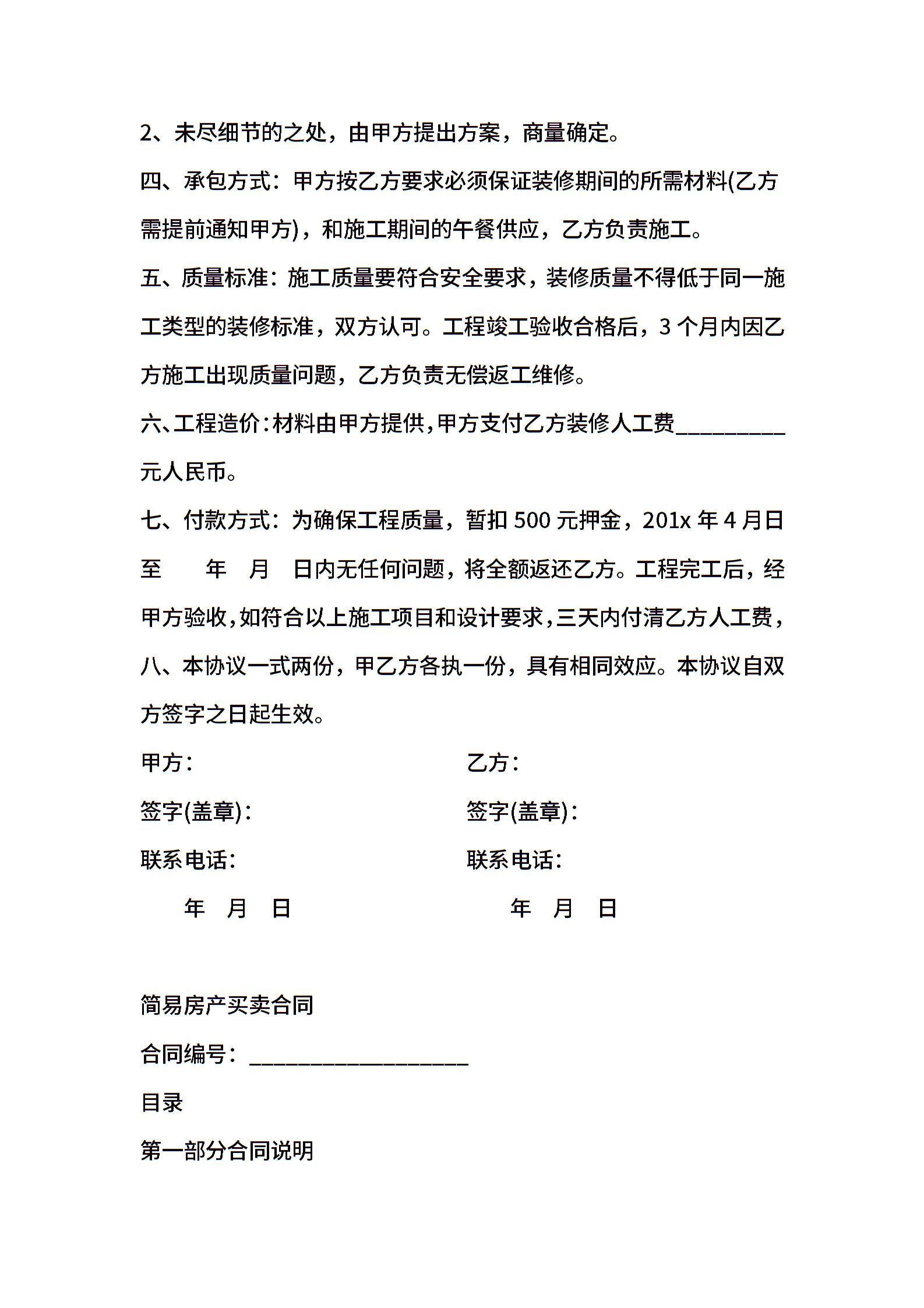 2、未尽细节的之处，由甲方提出方案，商量确定。

四、承包方式：甲方按乙方要求必须保证装修期间的所需材料(乙方需提前通知甲方)，和施工期间的午餐供应，乙方负责施工。

五、质量标准：施工质量要符合安全要求，装修质量不得低于同一施工类型的装修标准，双方认可。工程竣工验收合格后，3 个月内因乙方施工出现质量问题，乙方负责无偿返工维修。

六、工程造价：材料由甲方提供，甲方支付乙方装修人工费__________元人民币。

七、付款方式：为确保工程质量，暂扣 500 元押金，201x 年 4 月日至 年 月 日内无任何问题，将全额返还乙方。工程完工后，经甲方验收，如符合以上施工项目和设计要求，三天内付清乙方人工费，

八、本协议一式两份，甲乙方各执一份，具有相同效应。本协议自双方签字之日起生效。

甲方：

签字(盖章)：

联系电话：

年 月 日

乙方：

签字(盖章)：

联系电话：

年 月 日

简易房产买卖合同

合同编号：____________________

目录

第一部分合同说明